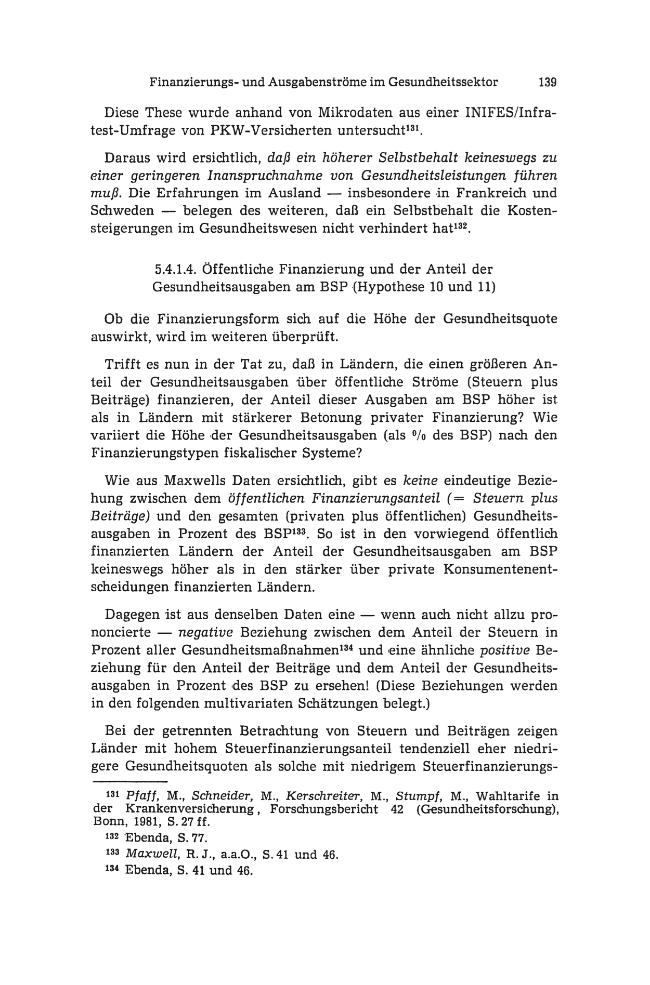 Finanzierungs- und Ausgabenströme im Gesundheitssektor 139

Diese These wurde anhand von Mikrodaten aus einer INIFES/Infratest-Umfrage von PKW-Versicherten untersucht$^{131}$.

Daraus wird ersichtlich, daß ein höherer Selbstbehalt keineswegs zu einer geringeren Inanspruchnahme von Gesundheitsleistungen führen muß. Die Erfahrungen im Ausland — insbesondere in Frankreich und Schweden — belegen des weiteren, daß ein Selbstbehalt die Kostensteigerungen im Gesundheitswesen nicht verhindert hat$^{132}$.

5.4.1.4. Öffentliche Finanzierung und der Anteil der Gesundheitsausgaben am BSP (Hypothese 10 und 11)

Ob die Finanzierungsform sich auf die Höhe der Gesundheitsquote auswirkt, wird im weiteren überprüft.

Trifft es nun in der Tat zu, daß in Ländern, die einen größeren Anteil der Gesundheitsausgaben über öffentliche Ströme (Steuern plus Beiträge) finanzieren, der Anteil dieser Ausgaben am BSP höher ist als in Ländern mit stärkerer Betonung privater Finanzierung? Wie variiert die Höhe der Gesundheitsausgaben (als % des BSP) nach den Finanzierungstypen fiskalischer Systeme?

Wie aus Maxwells Daten ersichtlich, gibt es keine eindeutige Beziehung zwischen dem öffentlichen Finanzierungsanteil (= Steuern plus Beiträge) und den gesamten (privaten plus öffentlichen) Gesundheitsausgaben in Prozent des BSP$^{133}$. So ist in den vorwiegend öffentlich finanzierten Ländern der Anteil der Gesundheitsausgaben am BSP keineswegs höher als in den stärker über private Konsumentenentscheidungen finanzierten Ländern.

Dagegen ist aus denselben Daten eine — wenn auch nicht allzu prononcierte — negative Beziehung zwischen dem Anteil der Steuern in Prozent aller Gesundheitsmaßnahmen$^{134}$ und eine ähnliche positive Beziehung für den Anteil der Beiträge und dem Anteil der Gesundheitsausgaben in Prozent des BSP zu ersehen! (Diese Beziehungen werden in den folgenden multivariaten Schätzungen belegt.)

Bei der getrennten Betrachtung von Steuern und Beiträgen zeigen Länder mit hohem Steuerfinanzierungsanteil tendenziell eher niedrigere Gesundheitsquoten als solche mit niedrigem Steuerfinanzierungs-

$^{131}$ Pfaff, M., Schneider, M., Kerschreiter, M., Stumpf, M., Wahltarife in der Krankenversicherung, Forschungsbericht 42 (Gesundheitsforschung), Bonn, 1981, S. 27 ff.
$^{132}$ Ebenda, S. 77.
$^{133}$ Maxwell, R. J., a.a.O., S. 41 und 46.
$^{134}$ Ebenda, S. 41 und 46.